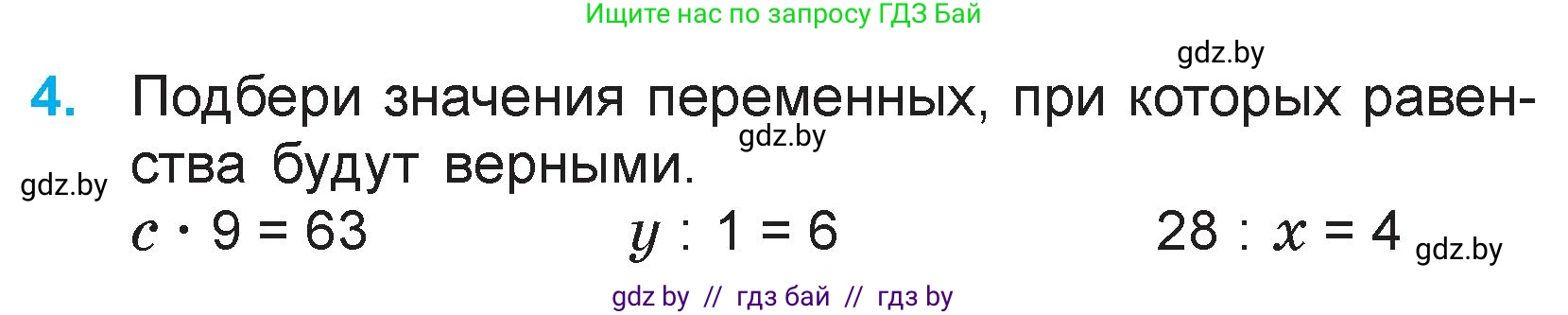 Ищите нас по запросу ГДЗ Бай

gdz.by

4. Подбери значения переменных, при которых равенства будут верными.

gdz.by

gdz.by

$c \cdot 9 = 63$ $y : 1 = 6$ $28 : x = 4$ gdz.by

gdz by // гдз бай // гдз by